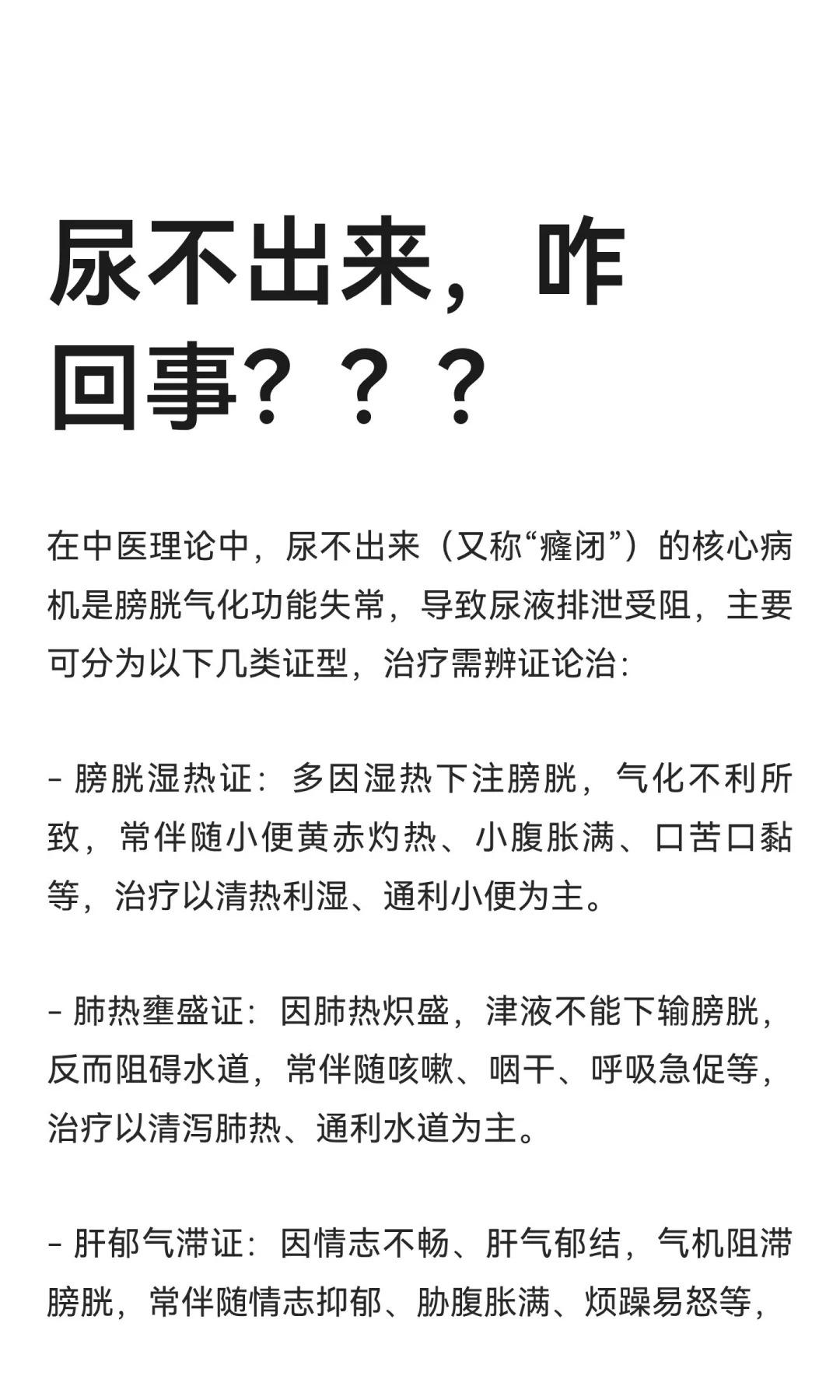 尿不出来，咋回事？？？

在中医理论中，尿不出来（又称“癃闭”）的核心病机是膀胱气化功能失常，导致尿液排泄受阻，主要可分为以下几类证型，治疗需辨证论治：

- 膀胱湿热证：多因湿热下注膀胱，气化不利所致，常伴随小便黄赤灼热、小腹胀满、口苦口黏等，治疗以清热利湿、通利小便为主。

- 肺热壅盛证：因肺热炽盛，津液不能下输膀胱，反而阻碍水道，常伴随咳嗽、咽干、呼吸急促等，治疗以清泻肺热、通利水道为主。

- 肝郁气滞证：因情志不畅、肝气郁结，气机阻滞膀胱，常伴随情志抑郁、胁腹胀满、烦躁易怒等，